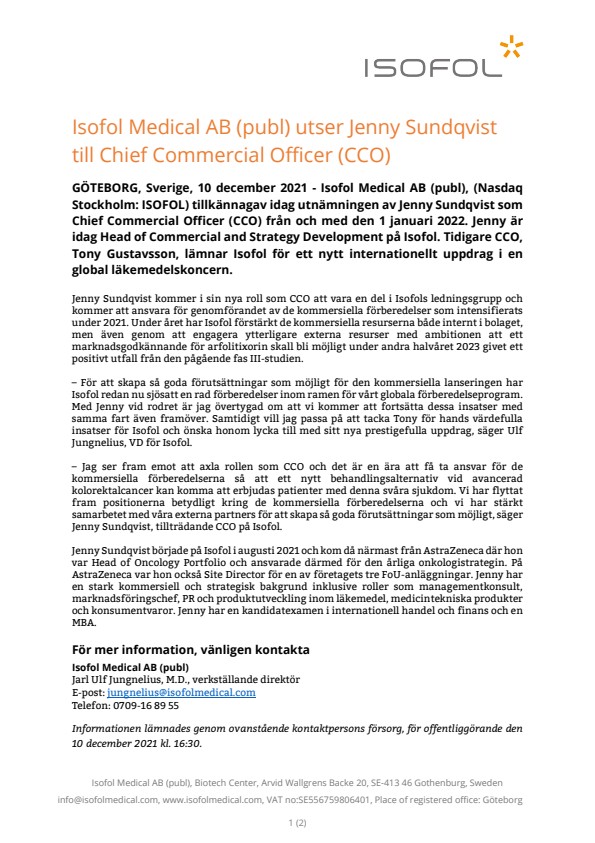 ISOFOL

Isofol Medical AB (publ) utser Jenny Sundqvist till Chief Commercial Officer (CCO)

GÖTEBORG, Sverige, 10 december 2021 - Isofol Medical AB (publ), (Nasdaq Stockholm: ISOFOL) tillkännagav idag utnämningen av Jenny Sundqvist som Chief Commercial Officer (CCO) från och med den 1 januari 2022. Jenny är idag Head of Commercial and Strategy Development på Isofol. Tidigare CCO, Tony Gustavsson, lämnar Isofol för ett nytt internationellt uppdrag i en global läkemedelskoncern.

Jenny Sundqvist kommer i sin nya roll som CCO att vara en del i Isofols ledningsgrupp och kommer att ansvara för genomförandet av de kommersiella förberedelser som intensifierats under 2021. Under året har Isofol förstärkt de kommersiella resurserna både internt i bolaget, men även genom att engagera ytterligare externa resurser med ambitionen att ett marknadsgodkännande för arfolitixorin skall bli möjligt under andra halvåret 2023 givet ett positivt utfall från den pågående fas III-studien.

– För att skapa så goda förutsättningar som möjligt för den kommersiella lanseringen har Isofol redan nu sjösatt en rad förberedelser inom ramen för vårt globala förberedelseprogram. Med Jenny vid rodret är jag övertygad om att vi kommer att fortsätta dessa insatser med samma fart även framöver. Samtidigt vill jag passa på att tacka Tony för hands värdefulla insatser för Isofol och önska honom lycka till med sitt nya prestigefulla uppdrag, säger Ulf Jungnelius, VD för Isofol.

– Jag ser fram emot att axla rollen som CCO och det är en ära att få ta ansvar för de kommersiella förberedelserna så att ett nytt behandlingsalternativ vid avancerad kolorektalcancer kan komma att erbjudas patienter med denna svåra sjukdom. Vi har flyttat fram positionerna betydligt kring de kommersiella förberedelserna och vi har stärkt samarbetet med våra externa partners för att skapa så goda förutsättningar som möjligt, säger Jenny Sundqvist, tillträdande CCO på Isofol.

Jenny Sundqvist började på Isofol i augusti 2021 och kom då närmast från AstraZeneca där hon var Head of Oncology Portfolio och ansvarade därmed för den årliga onkologistrategin. På AstraZeneca var hon också Site Director för en av företagets tre FoU-anläggningar. Jenny har en stark kommersiell och strategisk bakgrund inklusive roller som managementkonsult, marknadsföringschef, PR och produktutveckling inom läkemedel, medicintekniska produkter och konsumentvaror. Jenny har en kandidatexamen i internationell handel och finans och en MBA.

För mer information, vänligen kontakta
Isofol Medical AB (publ)
Jarl Ulf Jungnelius, M.D., verkställande direktör
E-post: jungnelius@isofolmedical.com
Telefon: 0709-16 89 55

Informationen lämnades genom ovanstående kontaktpersons försorg, för offentliggörande den 10 december 2021 kl. 16:30.

Isofol Medical AB (publ), Biotech Center, Arvid Wallgrens Backe 20, SE-413 46 Gothenburg, Sweden
info@isofolmedical.com, www.isofolmedical.com, VAT no:SE556759806401, Place of registered office: Göteborg

1 (2)